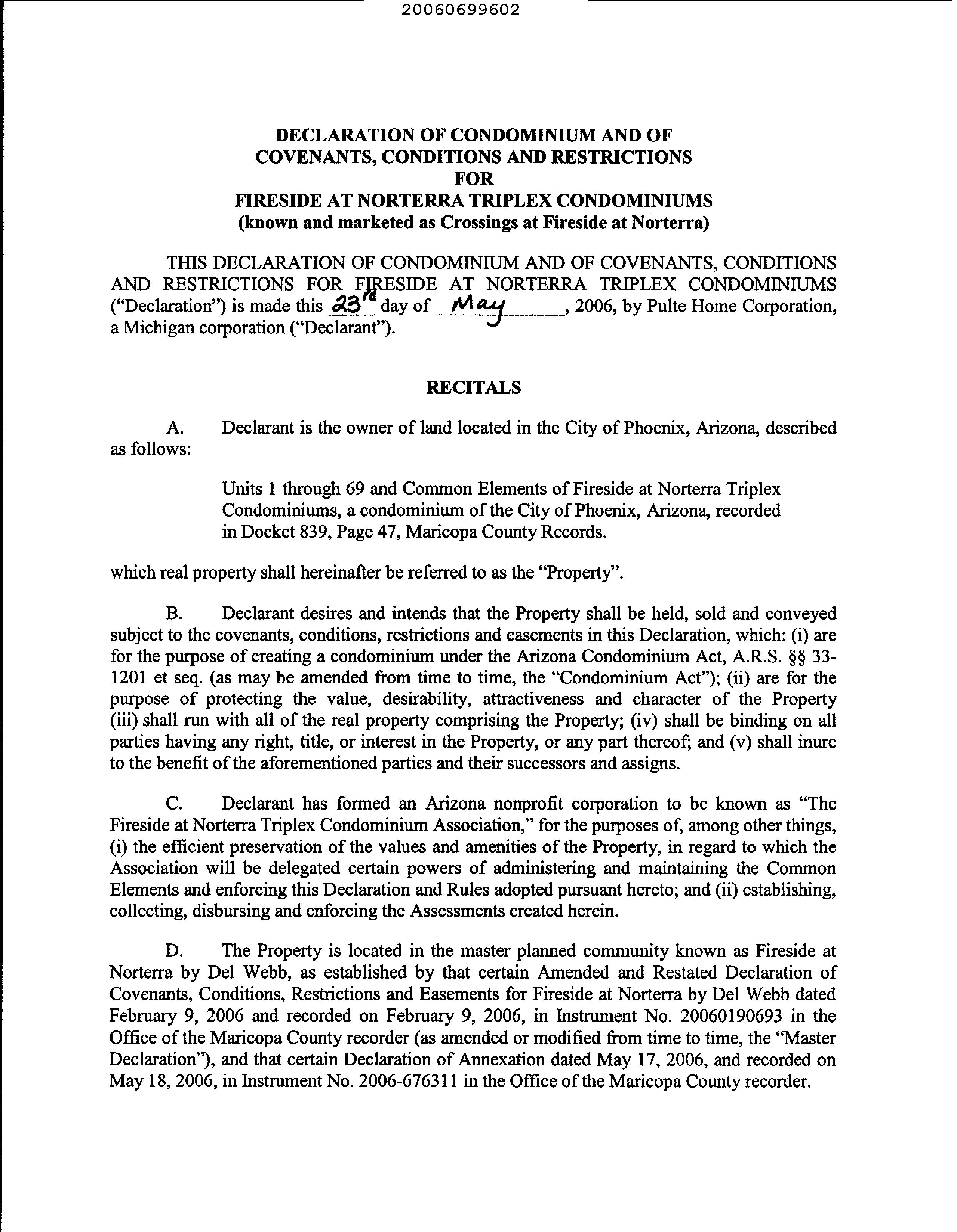 20060699602

DECLARATION OF CONDOMINIUM AND OF COVENANTS, CONDITIONS AND RESTRICTIONS FOR FIRESIDE AT NORTERRA TRIPLEX CONDOMINIUMS (known and marketed as Crossings at Fireside at Norterra)

THIS DECLARATION OF CONDOMINIUM AND OF COVENANTS, CONDITIONS AND RESTRICTIONS FOR FIRESIDE AT NORTERRA TRIPLEX CONDOMINIUMS ("Declaration") is made this 23rd day of May, 2006, by Pulte Home Corporation, a Michigan corporation ("Declarant").

RECITALS

A. Declarant is the owner of land located in the City of Phoenix, Arizona, described as follows:

Units 1 through 69 and Common Elements of Fireside at Norterra Triplex Condominiums, a condominium of the City of Phoenix, Arizona, recorded in Docket 839, Page 47, Maricopa County Records.

which real property shall hereinafter be referred to as the "Property".

B. Declarant desires and intends that the Property shall be held, sold and conveyed subject to the covenants, conditions, restrictions and easements in this Declaration, which: (i) are for the purpose of creating a condominium under the Arizona Condominium Act, A.R.S. §§ 33-1201 et seq. (as may be amended from time to time, the "Condominium Act"); (ii) are for the purpose of protecting the value, desirability, attractiveness and character of the Property (iii) shall run with all of the real property comprising the Property; (iv) shall be binding on all parties having any right, title, or interest in the Property, or any part thereof; and (v) shall inure to the benefit of the aforementioned parties and their successors and assigns.

C. Declarant has formed an Arizona nonprofit corporation to be known as "The Fireside at Norterra Triplex Condominium Association," for the purposes of, among other things, (i) the efficient preservation of the values and amenities of the Property, in regard to which the Association will be delegated certain powers of administering and maintaining the Common Elements and enforcing this Declaration and Rules adopted pursuant hereto; and (ii) establishing, collecting, disbursing and enforcing the Assessments created herein.

D. The Property is located in the master planned community known as Fireside at Norterra by Del Webb, as established by that certain Amended and Restated Declaration of Covenants, Conditions, Restrictions and Easements for Fireside at Norterra by Del Webb dated February 9, 2006 and recorded on February 9, 2006, in Instrument No. 20060190693 in the Office of the Maricopa County recorder (as amended or modified from time to time, the "Master Declaration"), and that certain Declaration of Annexation dated May 17, 2006, and recorded on May 18, 2006, in Instrument No. 2006-676311 in the Office of the Maricopa County recorder.